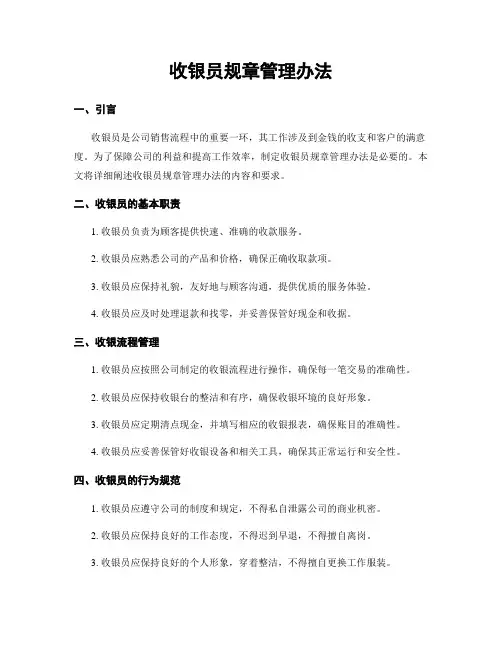 收银员规章管理办法

一、引言

收银员是公司销售流程中的重要一环，其工作涉及到金钱的收支和客户的满意度。为了保障公司的利益和提高工作效率，制定收银员规章管理办法是必要的。本文将详细阐述收银员规章管理办法的内容和要求。

二、收银员的基本职责

1. 收银员负责为顾客提供快速、准确的收款服务。

2. 收银员应熟悉公司的产品和价格，确保正确收取款项。

3. 收银员应保持礼貌，友好地与顾客沟通，提供优质的服务体验。

4. 收银员应及时处理退款和找零，并妥善保管好现金和收据。

三、收银流程管理

1. 收银员应按照公司制定的收银流程进行操作，确保每一笔交易的准确性。

2. 收银员应保持收银台的整洁和有序，确保收银环境的良好形象。

3. 收银员应定期清点现金，并填写相应的收银报表，确保账目的准确性。

4. 收银员应妥善保管好收银设备和相关工具，确保其正常运行和安全性。

四、收银员的行为规范

1. 收银员应遵守公司的制度和规定，不得私自泄露公司的商业机密。

2. 收银员应保持良好的工作态度，不得迟到早退，不得擅自离岗。

3. 收银员应保持良好的个人形象，穿着整洁，不得擅自更换工作服装。